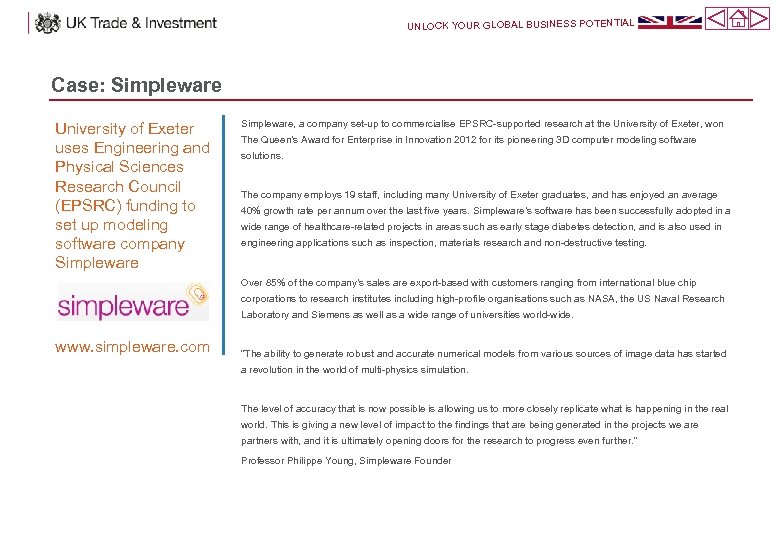 UK Trade & Investment

UNLOCK YOUR GLOBAL BUSINESS POTENTIAL

Case: Simpleware

University of Exeter uses Engineering and Physical Sciences Research Council (EPSRC) funding to set up modeling software company Simpleware

simpleware

www.simpleware.com

Simpleware, a company set-up to commercialise EPSRC-supported research at the University of Exeter, won The Queen's Award for Enterprise in Innovation 2012 for its pioneering 3D computer modeling software solutions.

The company employs 19 staff, including many University of Exeter graduates, and has enjoyed an average 40% growth rate per annum over the last five years. Simpleware's software has been successfully adopted in a wide range of healthcare-related projects in areas such as early stage diabetes detection, and is also used in engineering applications such as inspection, materials research and non-destructive testing.

Over 85% of the company's sales are export-based with customers ranging from international blue chip corporations to research institutes including high-profile organisations such as NASA, the US Naval Research Laboratory and Siemens as well as a wide range of universities world-wide.

"The ability to generate robust and accurate numerical models from various sources of image data has started a revolution in the world of multi-physics simulation.

The level of accuracy that is now possible is allowing us to more closely replicate what is happening in the real world. This is giving a new level of impact to the findings that are being generated in the projects we are partners with, and it is ultimately opening doors for the research to progress even further."

Professor Philippe Young, Simpleware Founder